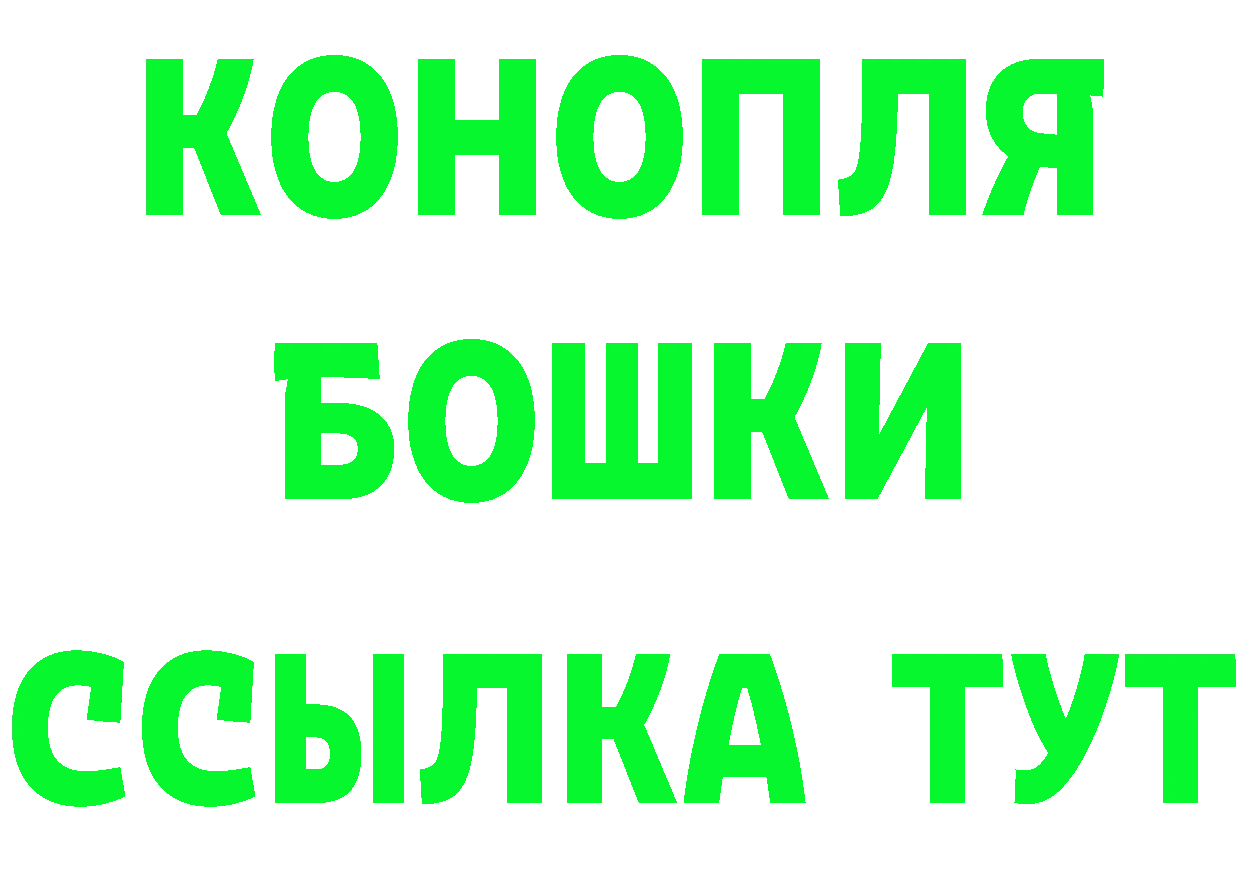 КОНОПЛЯ
БОШКИ
ССЫЛКА ТУТ